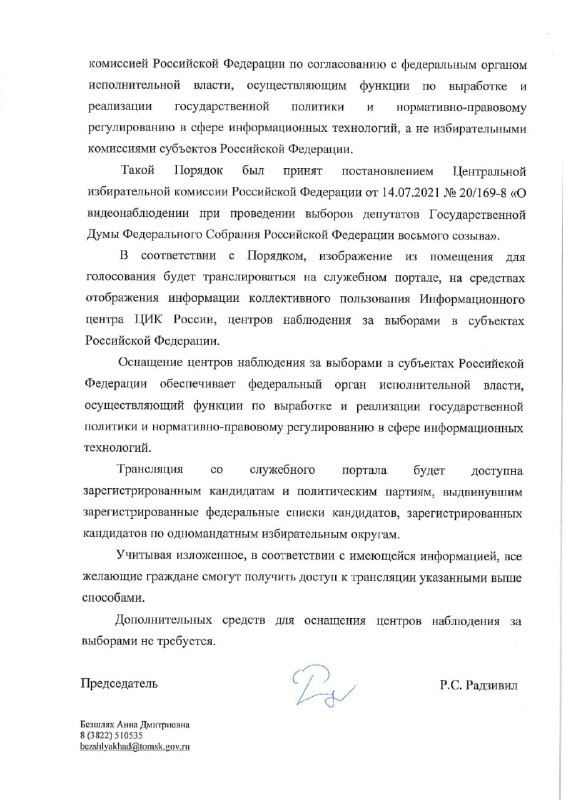 комиссией Российской Федерации по согласованию с федеральным органом исполнительной власти, осуществляющим функции по выработке и реализации государственной политики и нормативно-правовому регулированию в сфере информационных технологий, а не избирательными комиссиями субъектов Российской Федерации.

Такой Порядок был принят постановлением Центральной избирательной комиссии Российской Федерации от 14.07.2021 № 20/169-8 «О видеонаблюдении при проведении выборов депутатов Государственной Думы Федерального Собрания Российской Федерации восьмого созыва».

В соответствии с Порядком, изображение из помещения для голосования будет транслироваться на служебном портале, на средствах отображения информации коллективного пользования Информационного центра ЦИК России, центров наблюдения за выборами в субъектах Российской Федерации.

Оснащение центров наблюдения за выборами в субъектах Российской Федерации обеспечивает федеральный орган исполнительной власти, осуществляющий функции по выработке и реализации государственной политики и нормативно-правовому регулированию в сфере информационных технологий.

Трансляция со служебного портала будет доступна зарегистрированным кандидатам и политическим партиям, выдвинувшим зарегистрированные федеральные списки кандидатов, зарегистрированных кандидатов по одномандатным избирательным округам.

Учитывая изложенное, в соответствии с имеющейся информацией, все желающие граждане смогут получить доступ к трансляции указанными выше способами.

Дополнительных средств для оснащения центров наблюдения за выборами не требуется.

Председатель

Р.С. Радзивил

Безшлях Анна Дмитриевна
8 (3822) 510535
bezshlyakhad@tomsk.gov.ru